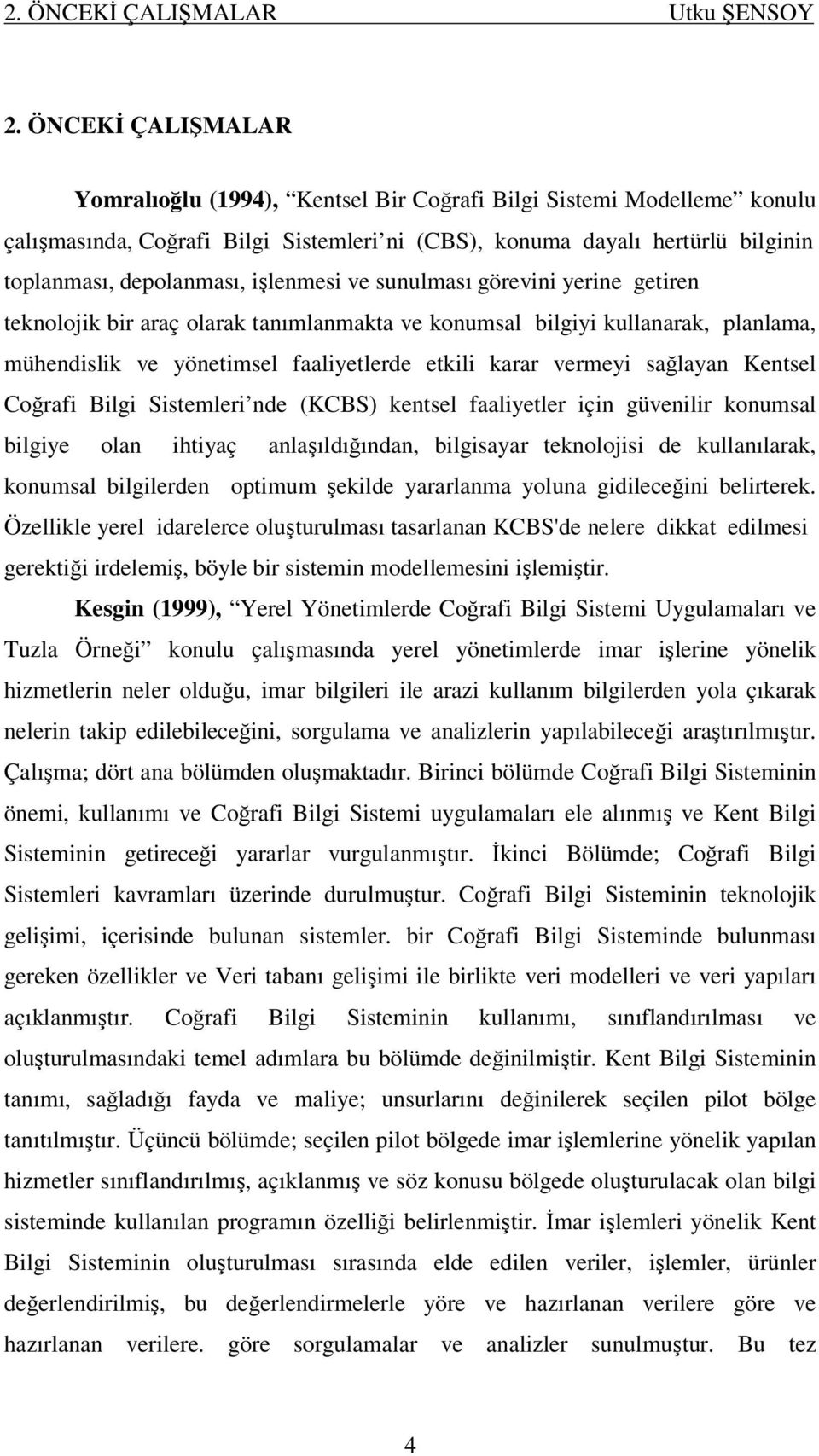 2. ÖNCEKİ ÇALIŞMALAR Utku ŞENSOY

2. ÖNCEKİ ÇALIŞMALAR

Yomralıoğlu (1994), “Kentsel Bir Coğrafi Bilgi Sistemi Modelleme” konulu çalışmasında, Coğrafi Bilgi Sistemleri’ni (CBS), konuma dayalı hertürlü bilginin toplanması, depolanması, işlenmesi ve sunulması görevini yerine getiren teknolojik bir araç olarak tanımlanmakta ve konumsal bilgiyi kullanarak, planlama, mühendislik ve yönetimsel faaliyetlerde etkili karar vermeyi sağlayan Kentsel Coğrafi Bilgi Sistemleri’nde (KCBS) kentsel faaliyetler için güvenilir konumsal bilgiye olan ihtiyaç anlaşıldığından, bilgisayar teknolojisi de kullanılarak, konumsal bilgilerden optimum şekilde yararlanma yoluna gidileceğini belirterek. Özellikle yerel idarelerce oluşturulması tasarlanan KCBS'de nelere dikkat edilmesi gerektiği irdelemiş, böyle bir sistemin modellemesini işlemiştir.

Kesgin (1999), “Yerel Yönetimlerde Coğrafi Bilgi Sistemi Uygulamaları ve Tuzla Örneği” konulu çalışmasında yerel yönetimlerde imar işlerine yönelik hizmetlerin neler olduğu, imar bilgileri ile arazi kullanım bilgilerden yola çıkarak nelerin takip edilebileceğini, sorgulama ve analizlerin yapılabileceği araştırılmıştır. Çalışma; dört ana bölümden oluşmaktadır. Birinci bölümde Coğrafi Bilgi Sisteminin önemi, kullanımı ve Coğrafi Bilgi Sistemi uygulamaları ele alınmış ve Kent Bilgi Sisteminin getireceği yararlar vurgulanmıştır. İkinci Bölümde; Coğrafi Bilgi Sistemleri kavramları üzerinde durulmuştur. Coğrafi Bilgi Sisteminin teknolojik gelişimi, içerisinde bulunan sistemler. bir Coğrafi Bilgi Sisteminde bulunması gereken özellikler ve Veri tabanı gelişimi ile birlikte veri modelleri ve veri yapıları açıklanmıştır. Coğrafi Bilgi Sisteminin kullanımı, sınıflandırılması ve oluşturulmasındaki temel adımlara bu bölümde değinilmiştir. Kent Bilgi Sisteminin tanımı, sağladığı fayda ve maliye; unsurlarını değinilerek seçilen pilot bölge tanıtılmıştır. Üçüncü bölümde; seçilen pilot bölgede imar işlemlerine yönelik yapılan hizmetler sınıflandırılmış, açıklanmış ve söz konusu bölgede oluşturulacak olan bilgi sisteminde kullanılan programın özelliği belirlenmiştir. İmar işlemleri yönelik Kent Bilgi Sisteminin oluşturulması sırasında elde edilen veriler, işlemler, ürünler değerlendirilmiş, bu değerlendirmelerle yöre ve hazırlanan verilere göre ve hazırlanan verilere. göre sorgulamalar ve analizler sunulmuştur. Bu tez

4